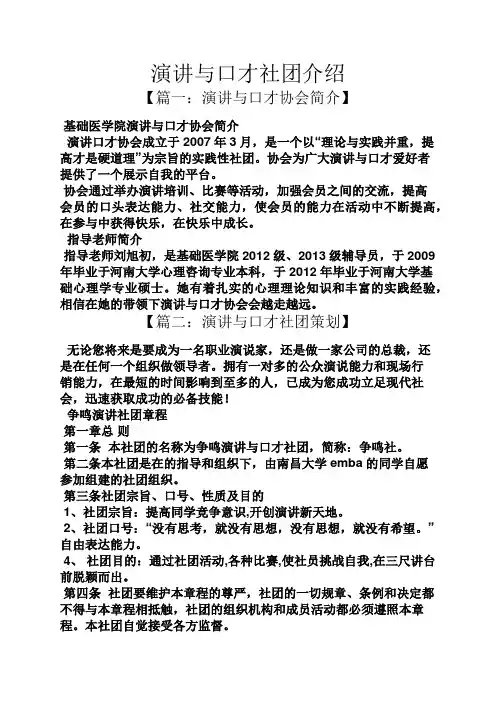 演讲与口才社团介绍

【篇一：演讲与口才协会简介】

基础医学院演讲与口才协会简介

演讲口才协会成立于 2007 年 3 月，是一个以“理论与实践并重，提高才是硬道理”为宗旨的实践性社团。协会为广大演讲与口才爱好者提供了一个展示自我的平台。

协会通过举办演讲培训、比赛等活动，加强会员之间的交流，提高会员的口头表达能力、社交能力，使会员的能力在活动中不断提高，在参与中获得快乐，在快乐中成长。

指导老师简介

指导老师刘旭初，是基础医学院 2012 级、2013 级辅导员，于 2009 年毕业于河南大学心理咨询专业本科，于 2012 年毕业于河南大学基础心理学专业硕士。她有着扎实的心理理论知识和丰富的实践经验，相信在她的带领下演讲与口才协会会越走越远。

【篇二：演讲与口才社团策划】

无论您将来是要成为一名职业演说家，还是做一家公司的总裁，还是在任何一个组织做领导者。拥有一对多的公众演说能力和现场行销能力，在最短的时间影响到至多的人，已成为您成功立足现代社会，迅速获取成功的必备技能！

争鸣演讲社团章程

第一章总 则

第一条 本社团的名称为争鸣演讲与口才社团，简称：争鸣社。

第二条本社团是在的指导和组织下，由南昌大学 emba 的同学自愿参加组建的社团组织。

第三条社团宗旨、口号、性质及目的

1、社团宗旨：提高同学竞争意识,开创演讲新天地。

2、社团口号：“没有思考，就没有思想，没有思想，就没有希望。”自由表达能力。

4、 社团目的：通过社团活动,各种比赛,使社员挑战自我,在三尺讲台前脱颖而出。

第四条 社团要维护本章程的尊严，社团的一切规章、条例和决定都不得与本章程相抵触，社团的组织机构和成员活动都必须遵照本章程。本社团自觉接受各方监督。